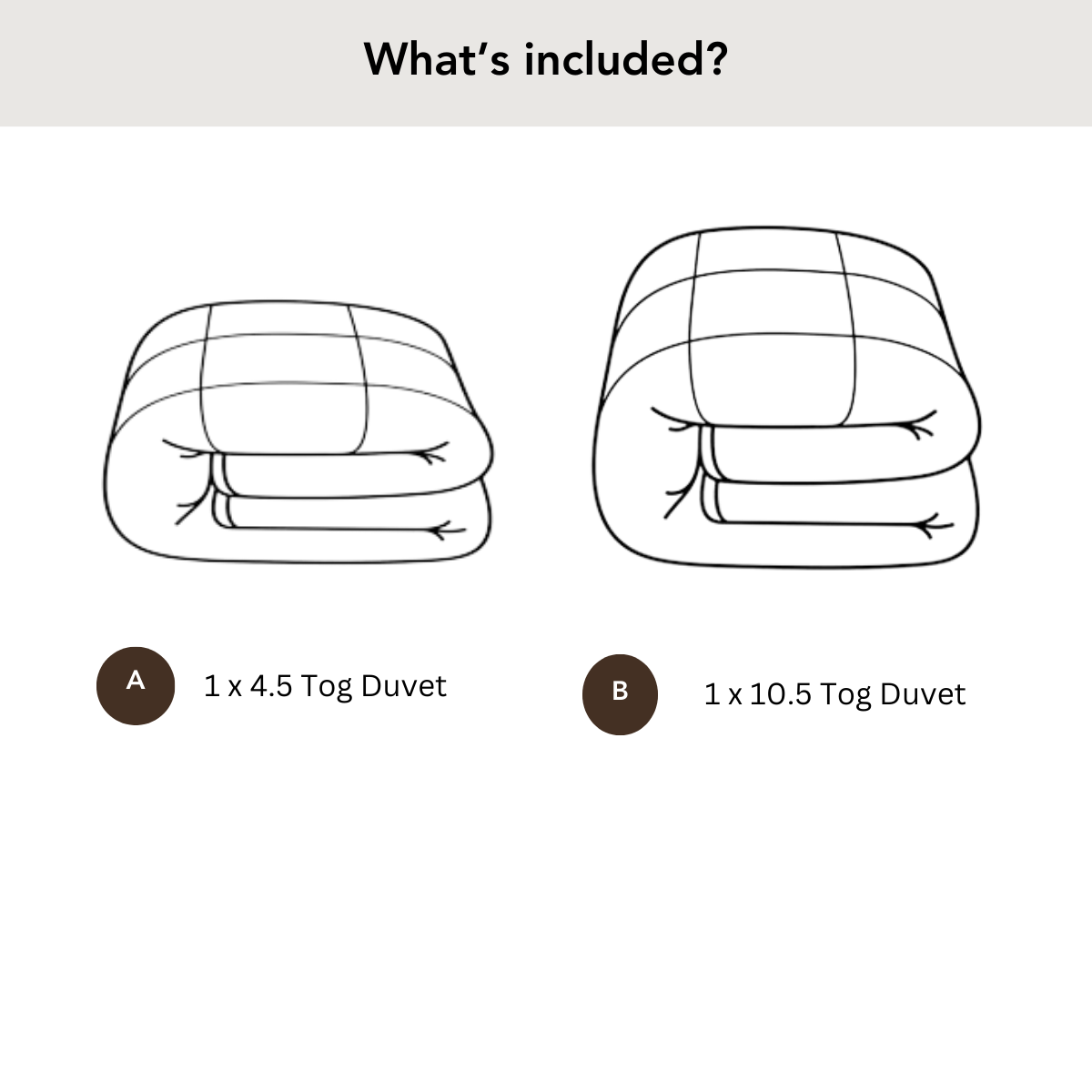 What's included?

A
1 x 4.5 Tog Duvet

B
1 x 10.5 Tog Duvet